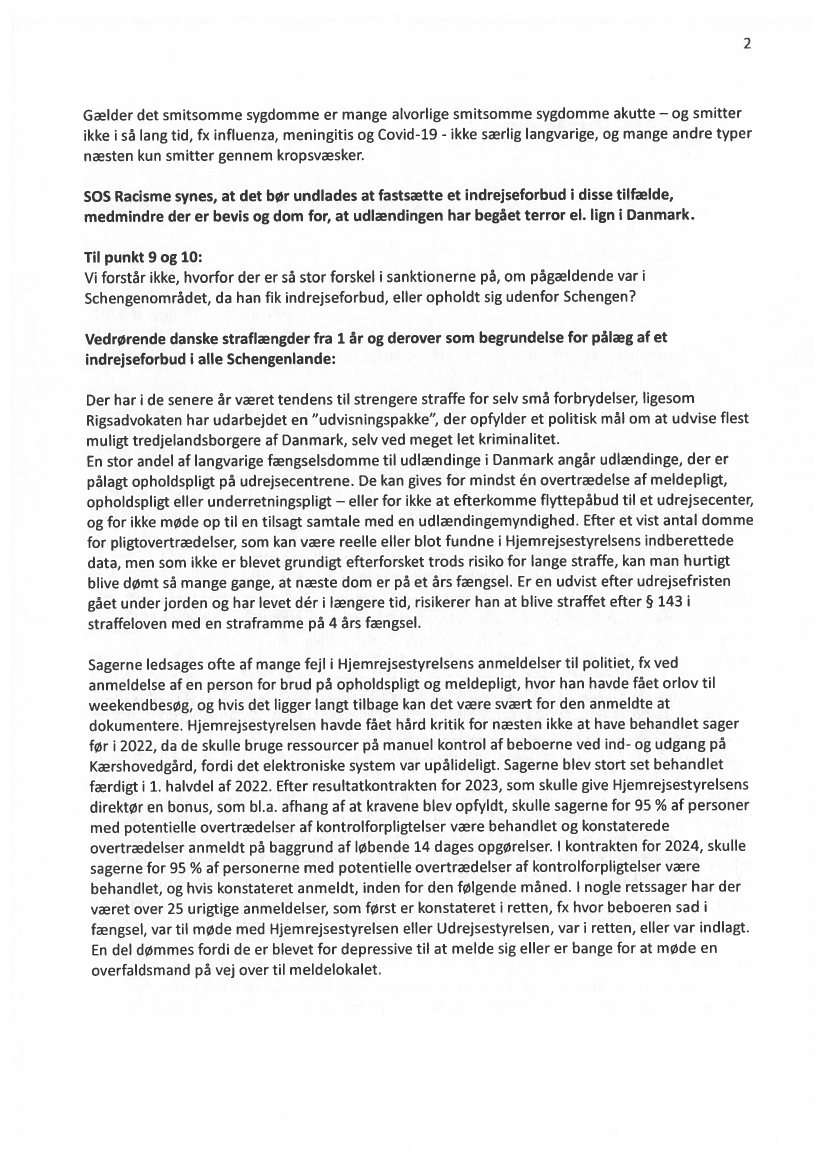 2

Gælder det smitsomme sygdomme er mange alvorlige smitsomme sygdomme akutte – og smitter ikke i så lang tid, fx influenza, meningitis og Covid-19 - ikke særlig langvarige, og mange andre typer næsten kun smitter gennem kropsvæsker.

SOS Racisme synes, at det bør undlades at fastsætte et indrejseforbud i disse tilfælde, medmindre der er bevis og dom for, at udlændingen har begået terror el. lign i Danmark.

Til punkt 9 og 10:
Vi forstår ikke, hvorfor der er så stor forskel i sanktionerne på, om pågældende var i Schengenområdet, da han fik indrejseforbud, eller opholdt sig udenfor Schengen?

Vedrørende danske straflængder fra 1 år og derover som begrundelse for pålæg af et indrejseforbud i alle Schengenlande:

Der har i de senere år været tendens til strengere straffe for selv små forbrydelser, ligesom Rigsadvokaten har udarbejdet en "udvisningspakke", der opfylder et politisk mål om at udvise flest muligt tredjelandsborgere af Danmark, selv ved meget let kriminalitet.
En stor andel af langvarige fængselsdomme til udlændinge i Danmark angår udlændinge, der er pålagt opholdspligt på udrejsecentrene. De kan gives for mindst én overtrædelse af meldepligt, opholdspligt eller underretningspligt – eller for ikke at efterkomme flyttepåbud til et udrejsecenter, og for ikke møde op til en tilsagt samtale med en udlændingemyndighed. Efter et vist antal domme for pligtovertrædelser, som kan være reelle eller blot fundne i Hjemrejsestyrelsens indberettede data, men som ikke er blevet grundigt efterforsket trods risiko for lange straffe, kan man hurtigt blive dømt så mange gange, at næste dom er på et års fængsel. Er en udvist efter udrejsefristen gået under jorden og har levet dér i længere tid, risikerer han at blive straffet efter § 143 i straffeloven med en straframme på 4 års fængsel.

Sagerne ledsages ofte af mange fejl i Hjemrejsestyrelsens anmeldelser til politiet, fx ved anmeldelse af en person for brud på opholdspligt og meldepligt, hvor han havde fået orlov til weekendbesøg, og hvis det ligger langt tilbage kan det være svært for den anmeldte at dokumentere. Hjemrejsestyrelsen havde fået hård kritik for næsten ikke at have behandlet sager før i 2022, da de skulle bruge ressourcer på manuel kontrol af beboerne ved ind- og udgang på Kærshovedgård, fordi det elektroniske system var upålideligt. Sagerne blev stort set behandlet færdigt i 1. halvdel af 2022. Efter resultatkontrakten for 2023, som skulle give Hjemrejsestyrelsens direktør en bonus, som bl.a. afhang af at kravene blev opfyldt, skulle sagerne for 95 % af personer med potentielle overtrædelser af kontrolforpligtelser være behandlet og konstaterede overtrædelser anmeldt på baggrund af løbende 14 dages opgørelser. I kontrakten for 2024, skulle sagerne for 95 % af personerne med potentielle overtrædelser af kontrolforpligtelser være behandlet, og hvis konstateret anmeldt, inden for den følgende måned. I nogle retssager har der været over 25 urigtige anmeldelser, som først er konstateret i retten, fx hvor beboeren sad i fængsel, var til møde med Hjemrejsestyrelsen eller Udrejsestyrelsen, var i retten, eller var indlagt. En del dømmes fordi de er blevet for depressive til at melde sig eller er bange for at møde en overfaldsmand på vej over til meldelokalet.